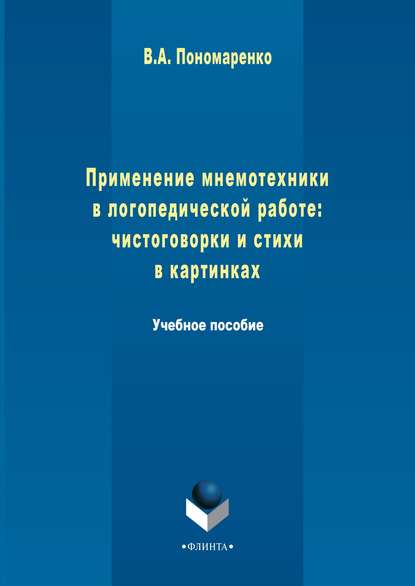 В.А. Пономаренко

Применение мнемотехники в логопедической работе: чистоговорки и стихи в картинках

Учебное пособие

•ФЛИНТА•